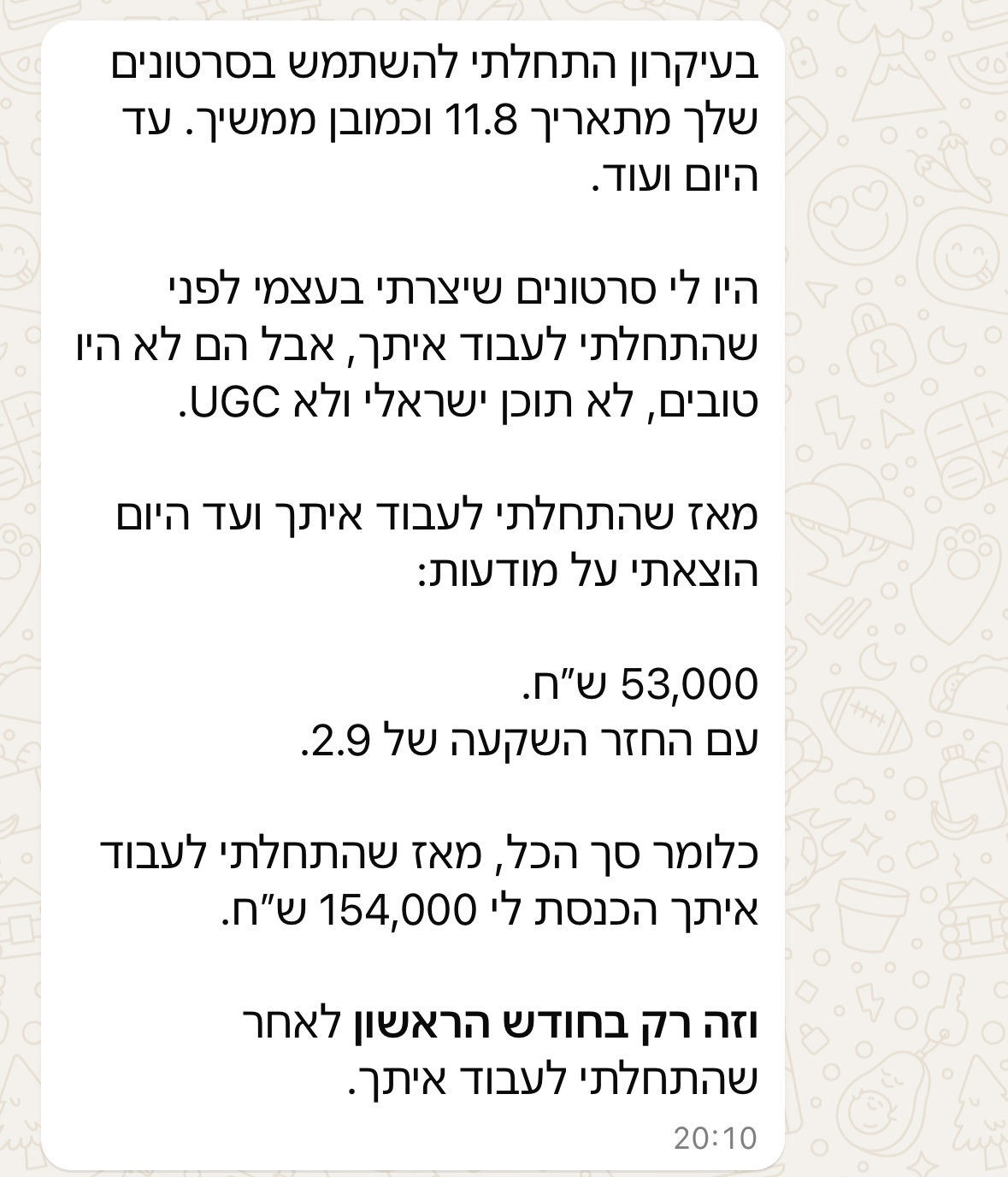 בעיקרון התחלתי להשתמש בסרטונים שלך מתאריך 11.8 וכמובן ממשיך. עד היום ועוד.

היו לי סרטונים שיצרתי בעצמי לפני שהתחלתי לעבוד איתך, אבל הם לא היו טובים, לא תוכן ישראלי ולא UGC.

מאז שהתחלתי לעבוד איתך ועד היום הוצאתי על מודעות:

53,000 ש״ח.
עם החזר השקעה של 2.9.

כלומר סך הכל, מאז שהתחלתי לעבוד איתך הכנסת לי 154,000 ש״ח.

וזה רק בחודש הראשון לאחר שהתחלתי לעבוד איתך.

20:10